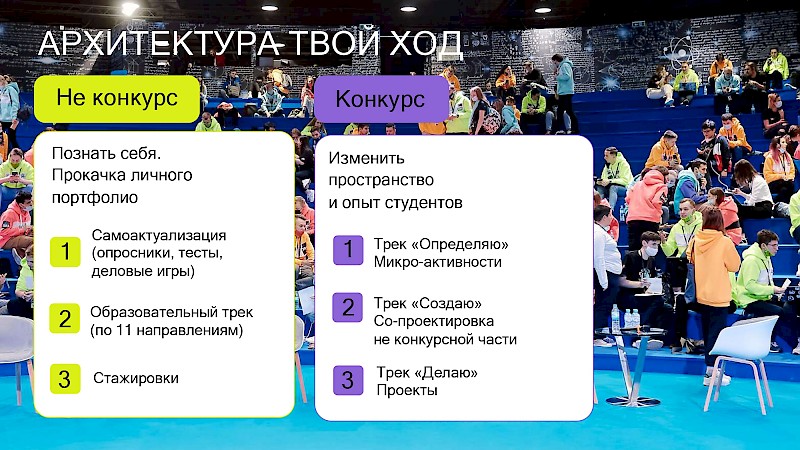 АРХИТЕКТУРА ТВОЙ ХОД

Не конкурс

Познать себя. Прокачка личного портфолио

1 Самоактуализация (опросники, тесты, деловые игры)

2 Образовательный трек (по 11 направлениям)

3 Стажировки

Конкурс

Изменить пространство и опыт студентов

1 Трек «Определяю» Микро-активности

2 Трек «Создаю» Со-проектировка не конкурсной части

3 Трек «Делаю» Проекты